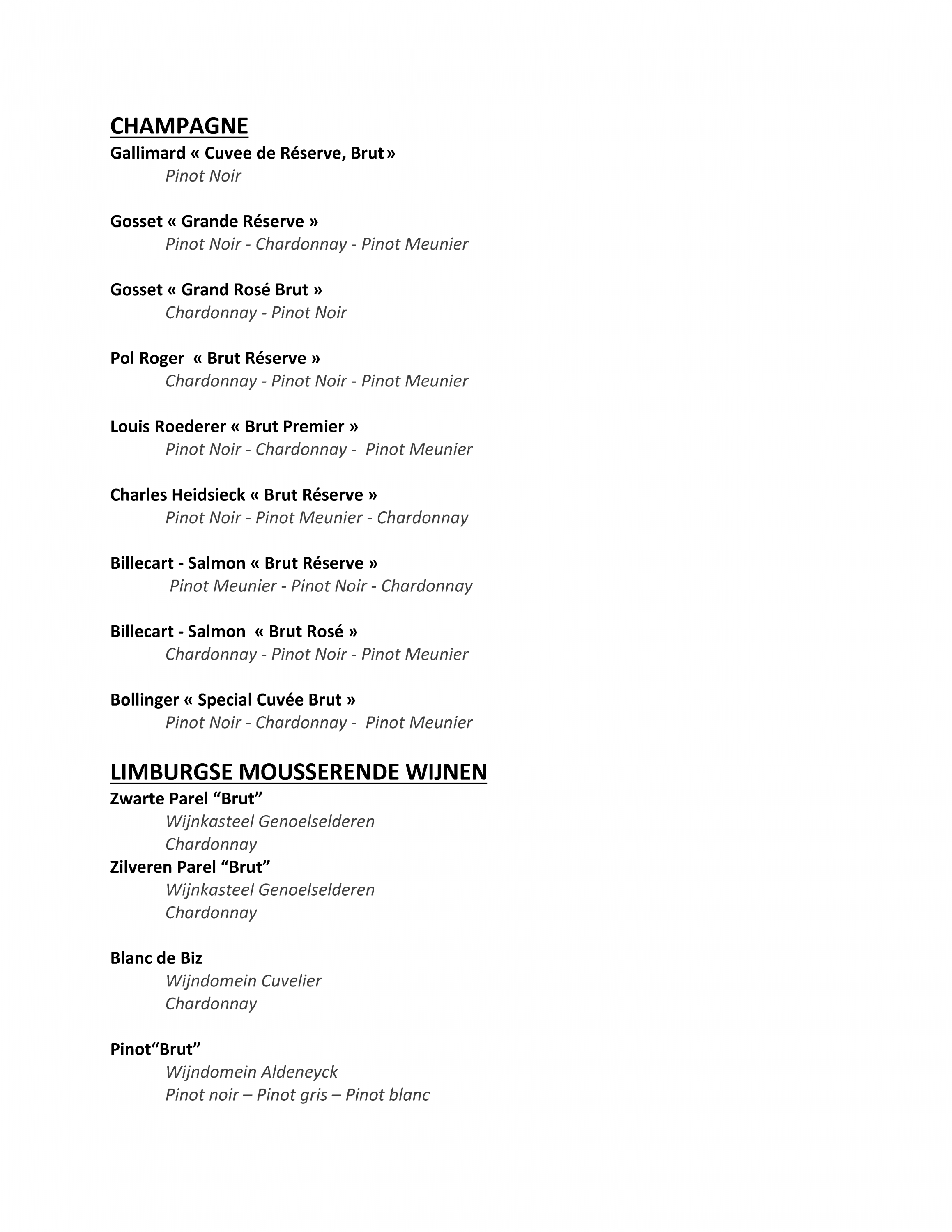 CHAMPAGNE
Gallimard « Cuvee de Réserve, Brut »
Pinot Noir

Gosset « Grande Réserve »
Pinot Noir - Chardonnay - Pinot Meunier

Gosset « Grand Rosé Brut »
Chardonnay - Pinot Noir

Pol Roger « Brut Réserve »
Chardonnay - Pinot Noir - Pinot Meunier

Louis Roederer « Brut Premier »
Pinot Noir - Chardonnay - Pinot Meunier

Charles Heidsieck « Brut Réserve »
Pinot Noir - Pinot Meunier - Chardonnay

Billecart - Salmon « Brut Réserve »
Pinot Meunier - Pinot Noir - Chardonnay

Billecart - Salmon « Brut Rosé »
Chardonnay - Pinot Noir - Pinot Meunier

Bollinger « Special Cuvée Brut »
Pinot Noir - Chardonnay - Pinot Meunier

LIMBURGSE MOUSSERENDE WIJNEN
Zwarte Parel “Brut”
Wijnkasteel Genoelselderen
Chardonnay
Zilveren Parel “Brut”
Wijnkasteel Genoelselderen
Chardonnay

Blanc de Biz
Wijndomein Cuvelier
Chardonnay

Pinot“Brut”
Wijndomein Aldeneyck
Pinot noir – Pinot gris – Pinot blanc